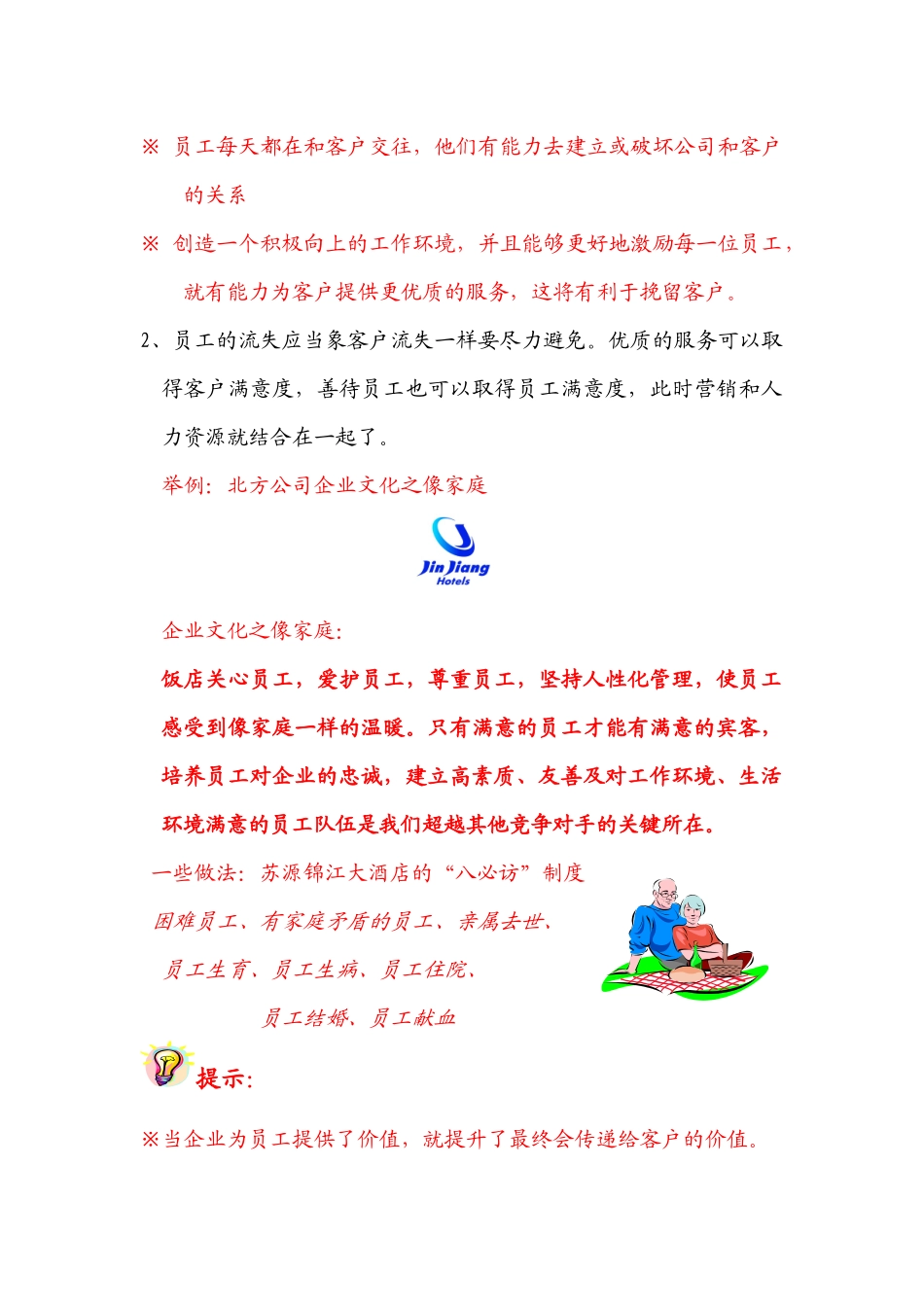 ※ 员工每天都在和客户交往，他们有能力去建立或破坏公司和客户的关系

※ 创造一个积极向上的工作环境，并且能够更好地激励每一位员工，就有能力为客户提供更优质的服务，这将有利于挽留客户。

2、员工的流失应当象客户流失一样要尽力避免。优质的服务可以取得客户满意度，善待员工也可以取得员工满意度，此时营销和人力资源就结合在一起了。

举例：北方公司企业文化之像家庭

Jin Jiang Hotels

企业文化之像家庭：

饭店关心员工，爱护员工，尊重员工，坚持人性化管理，使员工感受到像家庭一样的温暖。只有满意的员工才能有满意的宾客，培养员工对企业的忠诚，建立高素质、友善及对工作环境、生活环境满意的员工队伍是我们超越其他竞争对手的关键所在。

一些做法：苏源锦江大酒店的“八必访”制度

困难员工、有家庭矛盾的员工、亲属去世、

员工生育、员工生病、员工住院、

员工结婚、员工献血

提示：

※当企业为员工提供了价值，就提升了最终会传递给客户的价值。